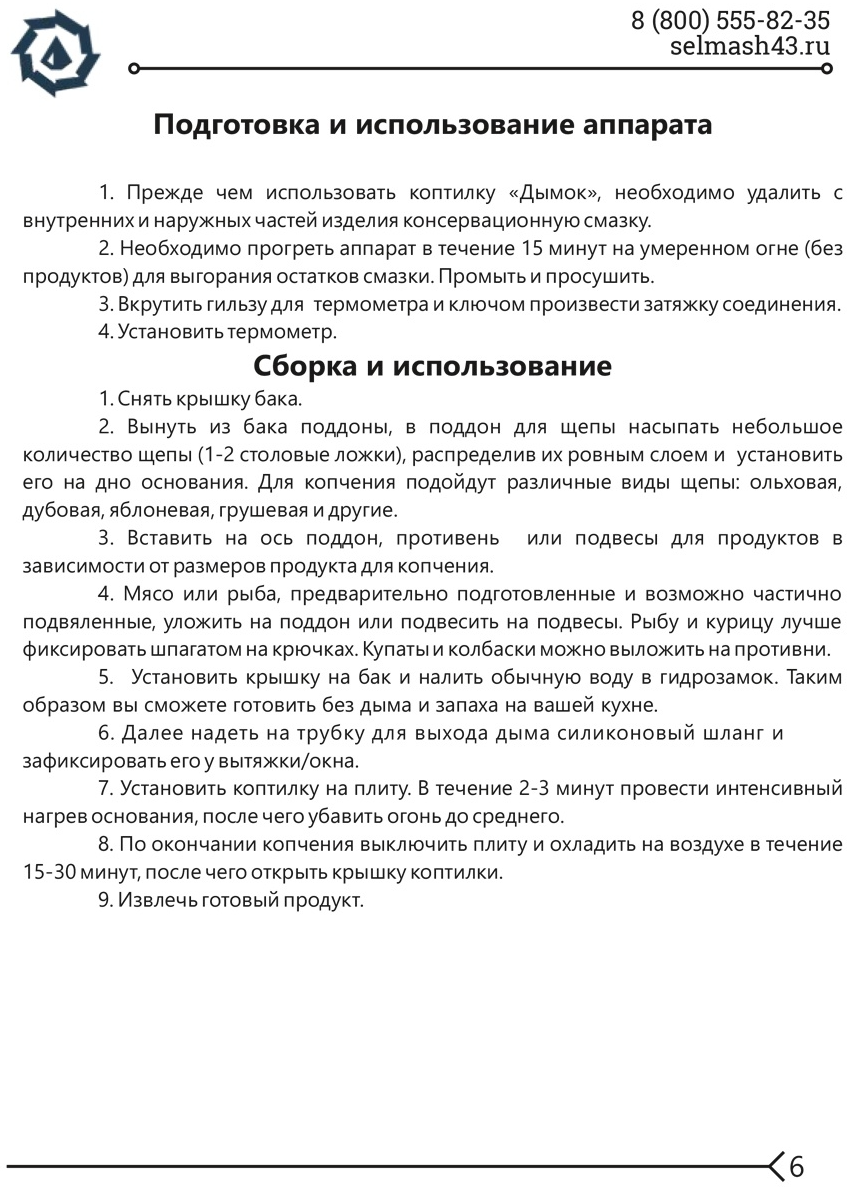 8 (800) 555-82-35
selmash43.ru

Подготовка и использование аппарата

1. Прежде чем использовать коптилку «Дымок», необходимо удалить с внутренних и наружных частей изделия консервационную смазку.

2. Необходимо прогреть аппарат в течение 15 минут на умеренном огне (без продуктов) для выгорания остатков смазки. Промыть и просушить.

3. Вкрутить гильзу для термометра и ключом произвести затяжку соединения.

4. Установить термометр.

Сборка и использование

1. Снять крышку бака.

2. Вынуть из бака поддоны, в поддон для щепы насыпать небольшое количество щепы (1-2 столовые ложки), распределив их ровным слоем и установить его на дно основания. Для копчения подойдут различные виды щепы: ольховая, дубовая, яблоневая, грушевая и другие.

3. Вставить на ось поддон, противень или подвесы для продуктов в зависимости от размеров продукта для копчения.

4. Мясо или рыба, предварительно подготовленные и возможно частично подвяленные, уложить на поддон или подвесить на подвесы. Рыбу и курицу лучше фиксировать шпагатом на крючках. Купаты и колбаски можно выложить на противни.

5. Установить крышку на бак и налить обычную воду в гидрозамок. Таким образом вы сможете готовить без дыма и запаха на вашей кухне.

6. Далее надеть на трубку для выхода дыма силиконовый шланг и зафиксировать его у вытяжки/окна.

7. Установить коптилку на плиту. В течение 2-3 минут провести интенсивный нагрев основания, после чего убавить огонь до среднего.

8. По окончании копчения выключить плиту и охладить на воздухе в течение 15-30 минут, после чего открыть крышку коптилки.

9. Извлечь готовый продукт.

6